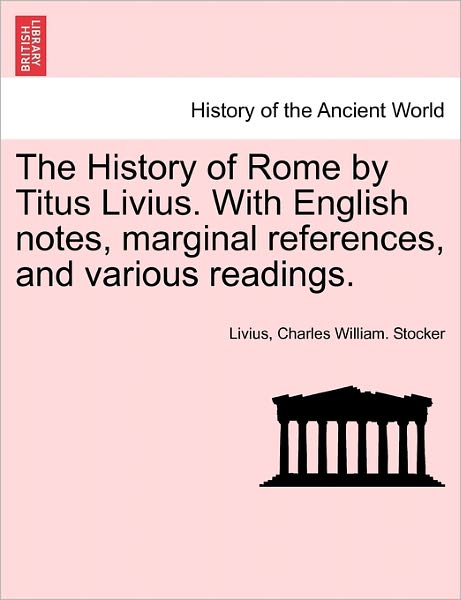 BRITISH LIBRARY

History of the Ancient World

The History of Rome by Titus Livius. With English notes, marginal references, and various readings.

Livius, Charles William. Stocker